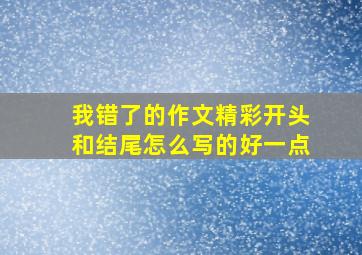 我错了的作文精彩开头和结尾怎么写的好一点